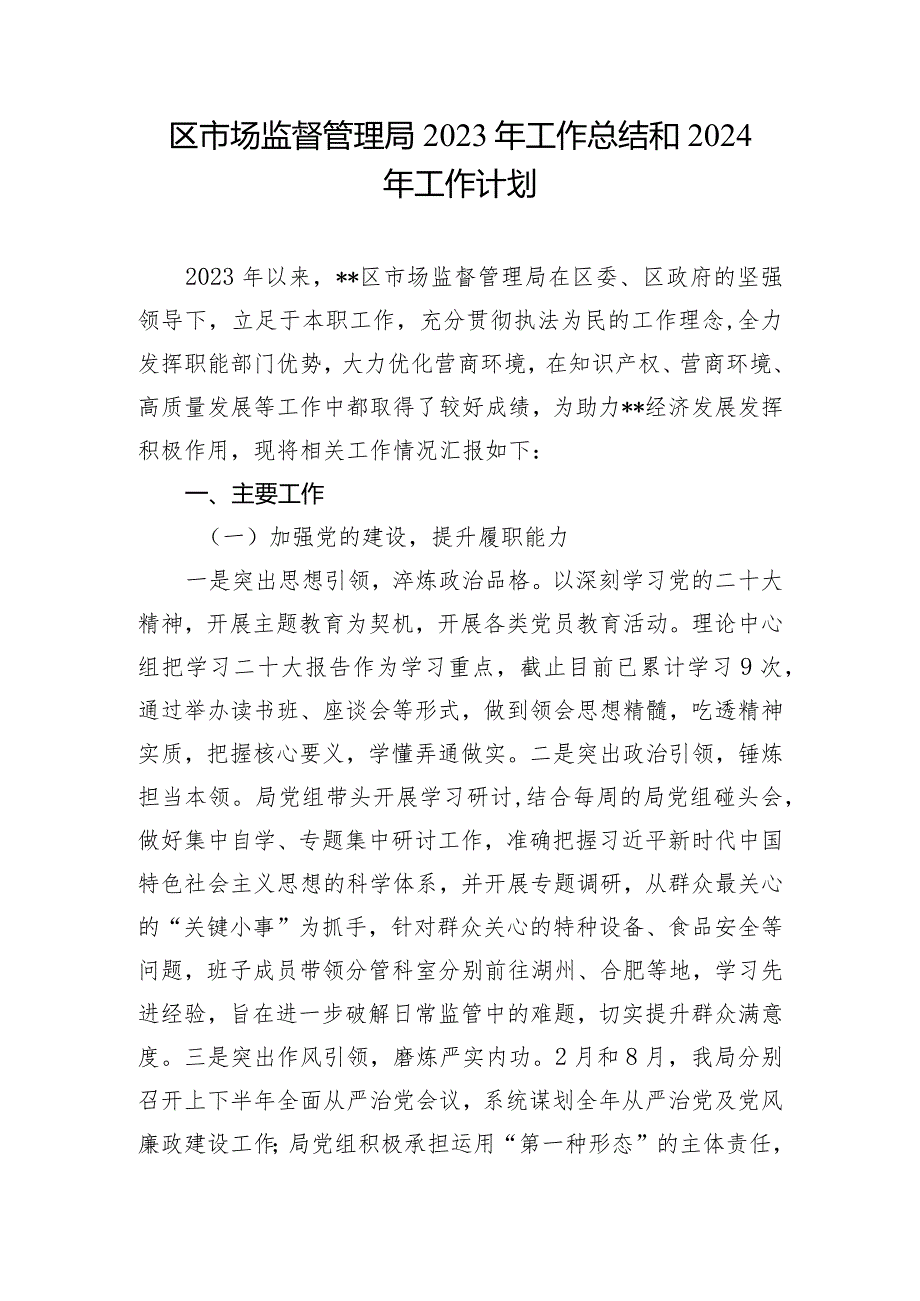 区市场监督管理局 2023 年工作总结和 2024 年工作计划

2023 年以来，**区市场监督管理局在区委、区政府的坚强领导下，立足于本职工作，充分贯彻执法为民的工作理念，全力发挥职能部门优势，大力优化营商环境，在知识产权、营商环境、高质量发展等工作中都取得了较好成绩，为助力**经济发展发挥积极作用，现将相关工作情况汇报如下：

一、主要工作

（一）加强党的建设，提升履职能力

一是突出思想引领，淬炼政治品格。以深刻学习党的二十大精神，开展主题教育为契机，开展各类党员教育活动。理论中心组把学习二十大报告作为学习重点，截止目前已累计学习 9 次，通过举办读书班、座谈会等形式，做到领会思想精髓，吃透精神实质，把握核心要义，学懂弄通做实。二是突出政治引领，锤炼担当本领。局党组带头开展学习研讨，结合每周的局党组碰头会，做好集中自学、专题集中研讨工作，准确把握习近平新时代中国特色社会主义思想的科学体系，并开展专题调研，从群众最关心的“关键小事”为抓手，针对群众关心的特种设备、食品安全等问题，班子成员带领分管科室分别前往湖州、合肥等地，学习先进经验，旨在进一步破解日常监管中的难题，切实提升群众满意度。三是突出作风引领，磨炼严实内功。2 月和 8 月，我局分别召开上下半年全面从严治党会议，系统谋划全年从严治党及党风廉政建设工作；局党组积极承担运用“第一种形态”的主体责任，